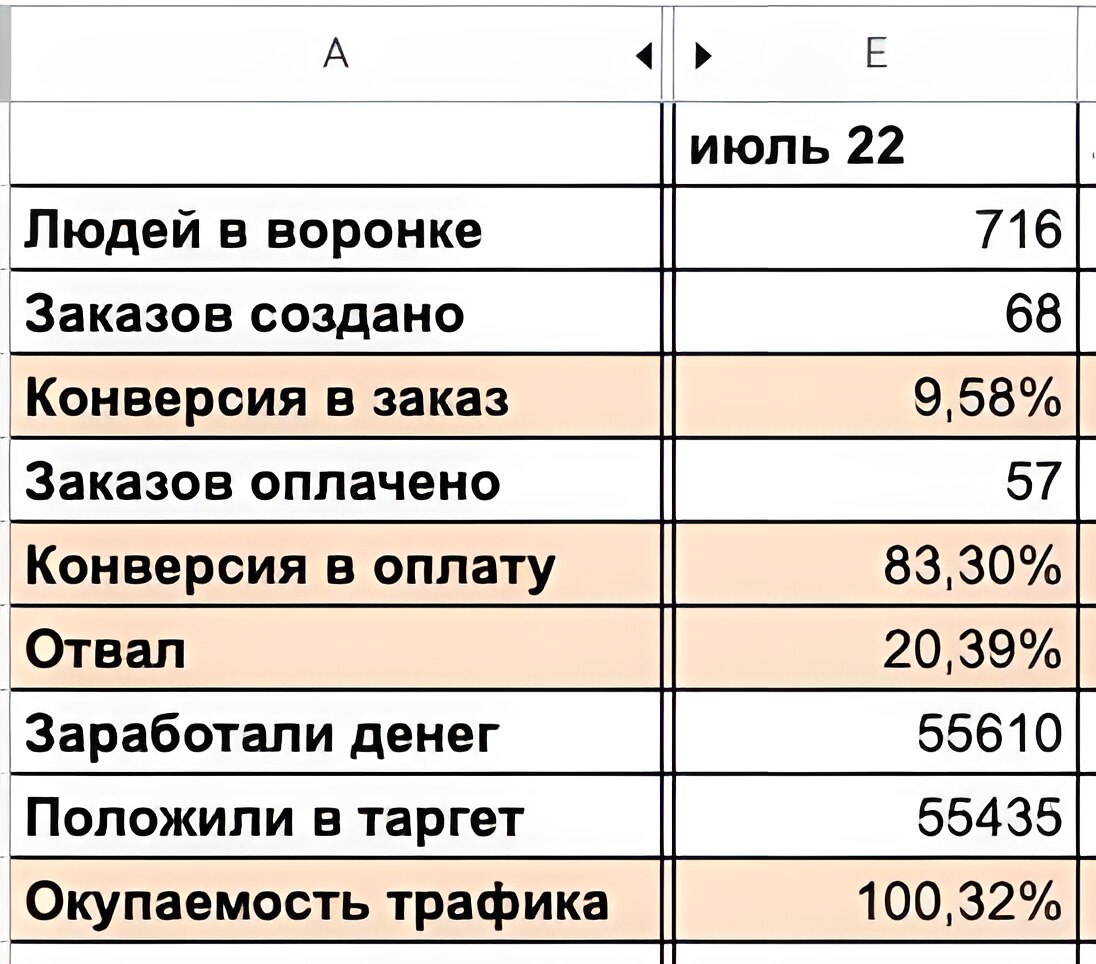 | A | E |
|---|---|
| | июль 22 |
| Людей в воронке | 716 |
| Заказов создано | 68 |
| Конверсия в заказ | 9,58% |
| Заказов оплачено | 57 |
| Конверсия в оплату | 83,30% |
| Отвал | 20,39% |
| Заработали денег | 55610 |
| Положили в таргет | 55435 |
| Окупаемость трафика | 100,32% |